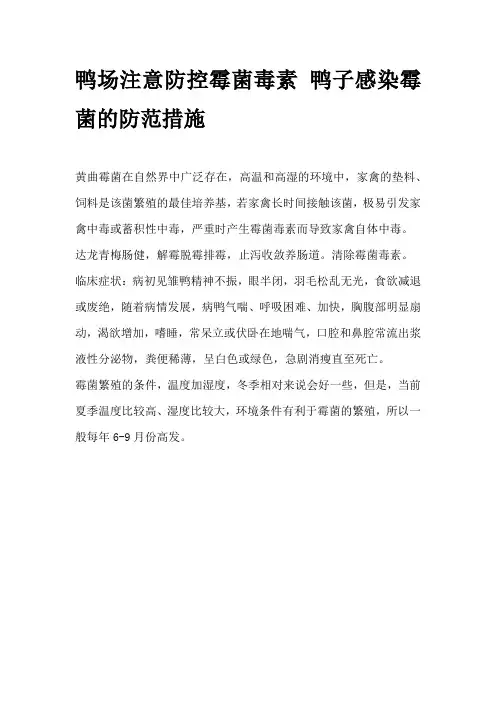 鸭场注意防控霉菌毒素 鸭子感染霉菌的防范措施

黄曲霉菌在自然界中广泛存在，高温和高湿的环境中，家禽的垫料、饲料是该菌繁殖的最佳培养基，若家禽长时间接触该菌，极易引发家禽中毒或蓄积性中毒，严重时产生霉菌毒素而导致家禽自体中毒。

达龙青梅肠健，解霉脱霉排霉，止泻收敛养肠道。清除霉菌毒素。

临床症状：病初见雏鸭精神不振，眼半闭，羽毛松乱无光，食欲减退或废绝，随着病情发展，病鸭气喘、呼吸困难、加快，胸腹部明显扇动，渴欲增加，嗜睡，常呆立或伏卧在地喘气，口腔和鼻腔常流出浆液性分泌物，粪便稀薄，呈白色或绿色，急剧消瘦直至死亡。

霉菌繁殖的条件，温度加湿度，冬季相对来说会好一些，但是，当前夏季温度比较高、湿度比较大，环境条件有利于霉菌的繁殖，所以一般每年 6-9 月份高发。